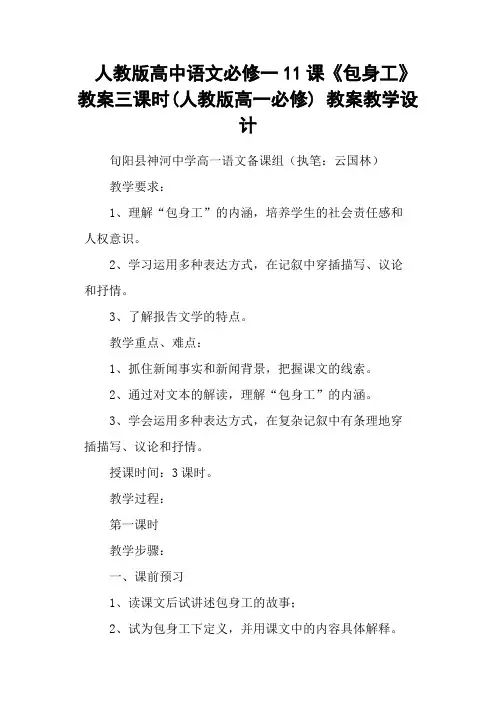 人教版高中语文必修一 11 课《包身工》教案三课时(人教版高一必修) 教案教学设计

旬阳县神河中学高一语文备课组（执笔：云国林）

教学要求：

1、理解“包身工”的内涵，培养学生的社会责任感和人权意识。

2、学习运用多种表达方式，在记叙中穿插描写、议论和抒情。

3、了解报告文学的特点。

教学重点、难点：

1、抓住新闻事实和新闻背景，把握课文的线索。

2、通过对文本的解读，理解“包身工”的内涵。

3、学会运用多种表达方式，在复杂记叙中有条理地穿插描写、议论和抒情。

授课时间：3 课时。

教学过程：

第一课时

教学步骤：

一、课前预习

1、读课文后试讲述包身工的故事；

2、试为包身工下定义，并用课文中的内容具体解释。